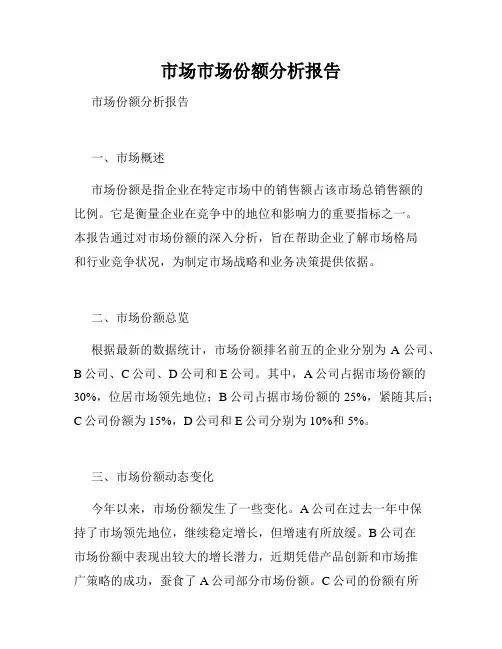 市场市场份额分析报告

市场份额分析报告

一、市场概述

市场份额是指企业在特定市场中的销售额占该市场总销售额的比例。它是衡量企业在竞争中的地位和影响力的重要指标之一。本报告通过对市场份额的深入分析，旨在帮助企业了解市场格局和行业竞争状况，为制定市场战略和业务决策提供依据。

二、市场份额总览

根据最新的数据统计，市场份额排名前五的企业分别为 A 公司、B 公司、C 公司、D 公司和 E 公司。其中，A 公司占据市场份额的 30%，位居市场领先地位；B 公司占据市场份额的 25%，紧随其后；C 公司份额为 15%，D 公司和 E 公司分别为 10%和 5%。

三、市场份额动态变化

今年以来，市场份额发生了一些变化。A 公司在过去一年中保持了市场领先地位，继续稳定增长，但增速有所放缓。B 公司在市场份额中表现出较大的增长潜力，近期凭借产品创新和市场推广策略的成功，蚕食了 A 公司部分市场份额。C 公司的份额有所